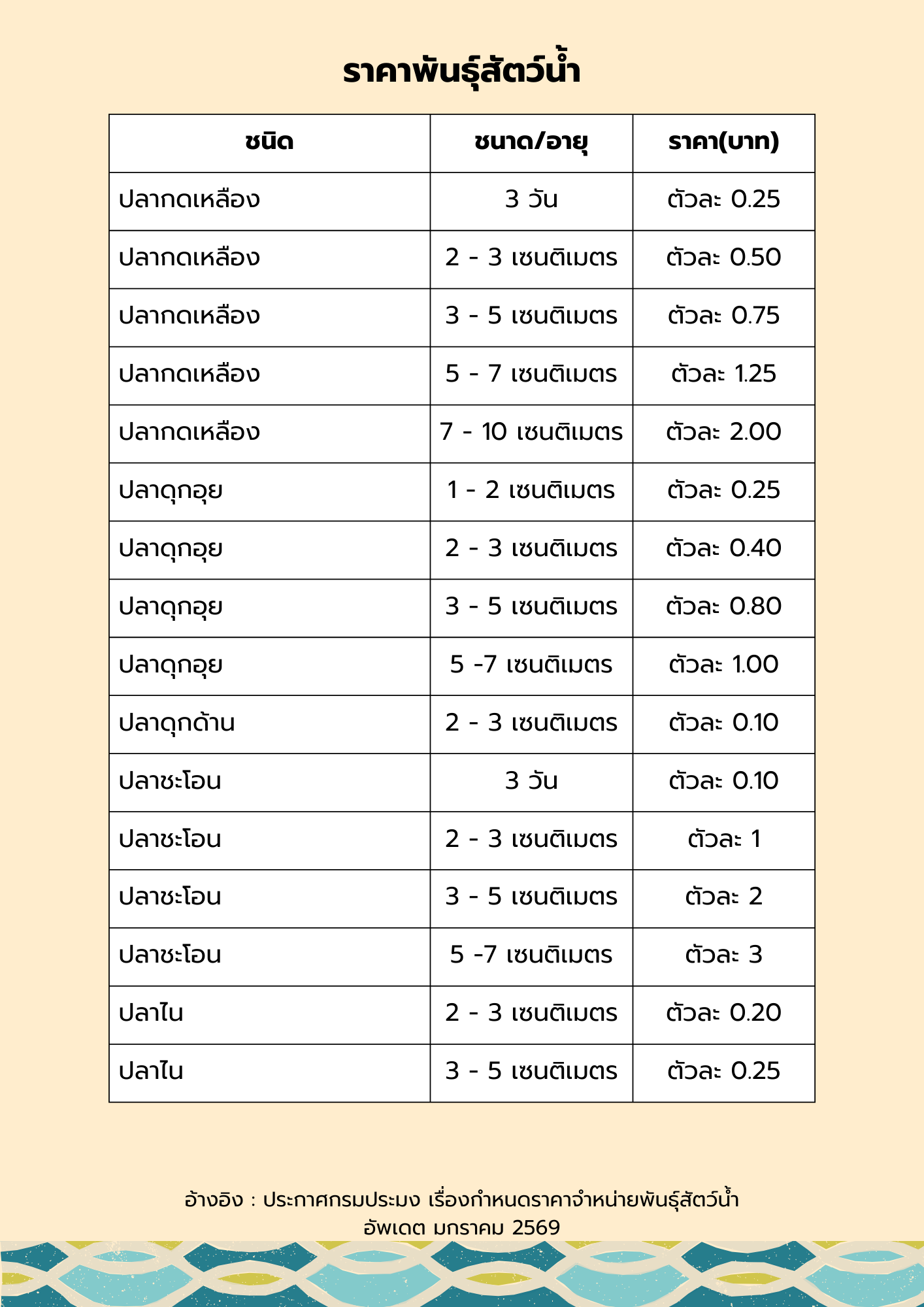 ราคาพันธุ์สัตว์น้ำ

| ชนิด | ขนาด/อายุ | ราคา(บาท) |
|---|---|---|
| ปลากดเหลือง | 3 วัน | ตัวละ 0.25 |
| ปลากดเหลือง | 2 - 3 เซนติเมตร | ตัวละ 0.50 |
| ปลากดเหลือง | 3 - 5 เซนติเมตร | ตัวละ 0.75 |
| ปลากดเหลือง | 5 - 7 เซนติเมตร | ตัวละ 1.25 |
| ปลากดเหลือง | 7 - 10 เซนติเมตร | ตัวละ 2.00 |
| ปลาดุกอุย | 1 - 2 เซนติเมตร | ตัวละ 0.25 |
| ปลาดุกอุย | 2 - 3 เซนติเมตร | ตัวละ 0.40 |
| ปลาดุกอุย | 3 - 5 เซนติเมตร | ตัวละ 0.80 |
| ปลาดุกอุย | 5 -7 เซนติเมตร | ตัวละ 1.00 |
| ปลาดุกด้าน | 2 - 3 เซนติเมตร | ตัวละ 0.10 |
| ปลาชะโอน | 3 วัน | ตัวละ 0.10 |
| ปลาชะโอน | 2 - 3 เซนติเมตร | ตัวละ 1 |
| ปลาชะโอน | 3 - 5 เซนติเมตร | ตัวละ 2 |
| ปลาชะโอน | 5 -7 เซนติเมตร | ตัวละ 3 |
| ปลาไน | 2 - 3 เซนติเมตร | ตัวละ 0.20 |
| ปลาไน | 3 - 5 เซนติเมตร | ตัวละ 0.25 |

อ้างอิง : ประกาศกรมประมง เรื่องกำหนดราคาจำหน่ายพันธุ์สัตว์น้ำ
อัพเดต มกราคม 2569